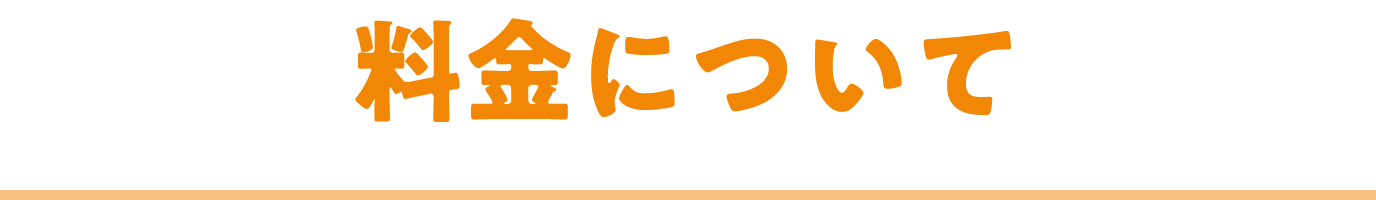 料金について